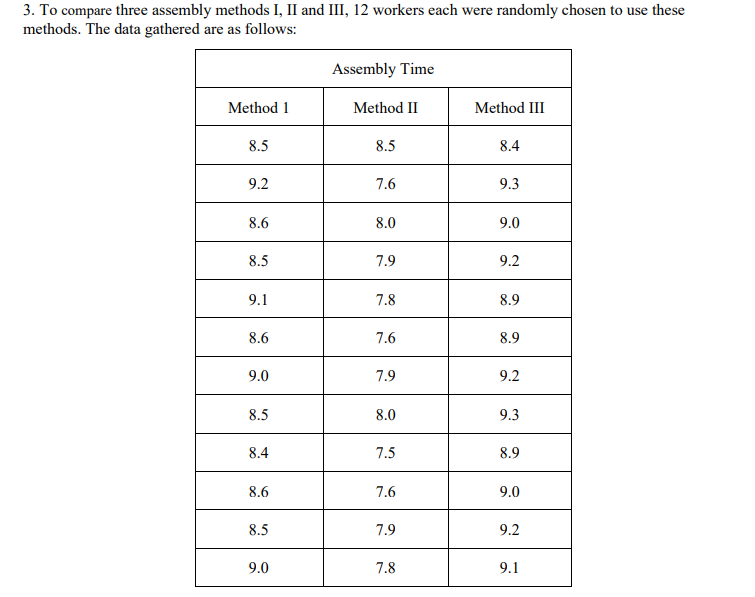 3. To compare three assembly methods I, II and III, 12 workers each were randomly chosen to use these methods. The data gathered are as follows:

| Assembly Time | | |
|---|---|---|
| Method 1 | Method II | Method III |
| 8.5 | 8.5 | 8.4 |
| 9.2 | 7.6 | 9.3 |
| 8.6 | 8.0 | 9.0 |
| 8.5 | 7.9 | 9.2 |
| 9.1 | 7.8 | 8.9 |
| 8.6 | 7.6 | 8.9 |
| 9.0 | 7.9 | 9.2 |
| 8.5 | 8.0 | 9.3 |
| 8.4 | 7.5 | 8.9 |
| 8.6 | 7.6 | 9.0 |
| 8.5 | 7.9 | 9.2 |
| 9.0 | 7.8 | 9.1 |